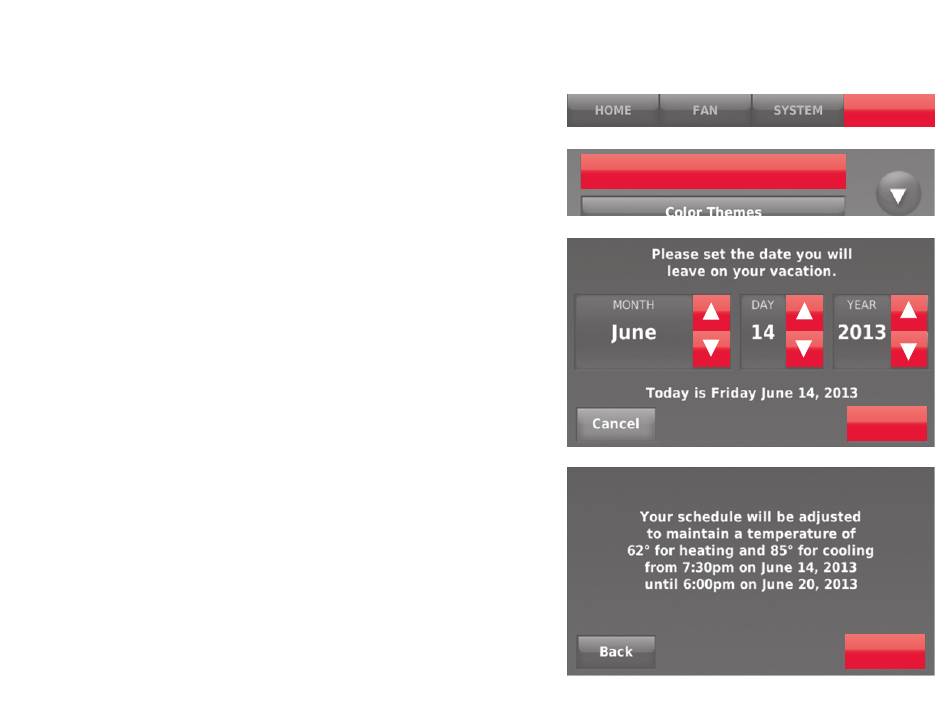 HOME FAN SYSTEM

Color Themes

Please set the date you will leave on your vacation.

MONTH
June

DAY
14

YEAR
2013

Today is Friday June 14, 2013

Cancel

Your schedule will be adjusted to maintain a temperature of 62° for heating and 85° for cooling from 7:30pm on June 14, 2013 until 6:00pm on June 20, 2013

Back